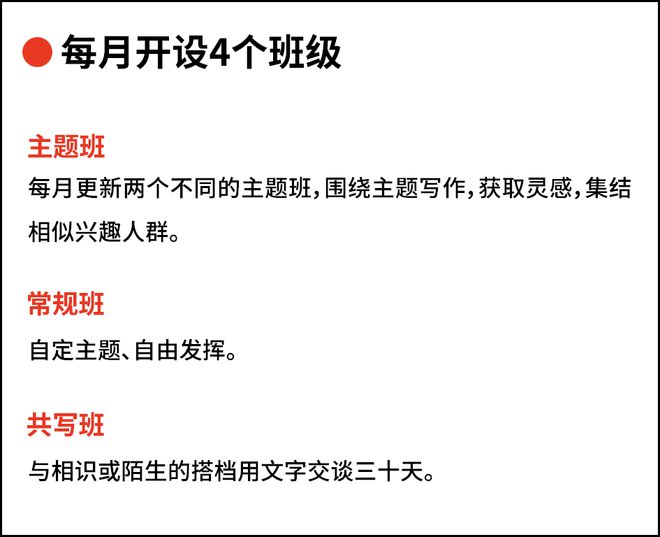 每月开设4个班级

主题班
每月更新两个不同的主题班，围绕主题写作，获取灵感，集结相似兴趣人群。

常规班
自定主题、自由发挥。

共写班
与相识或陌生的搭档用文字交谈三十天。